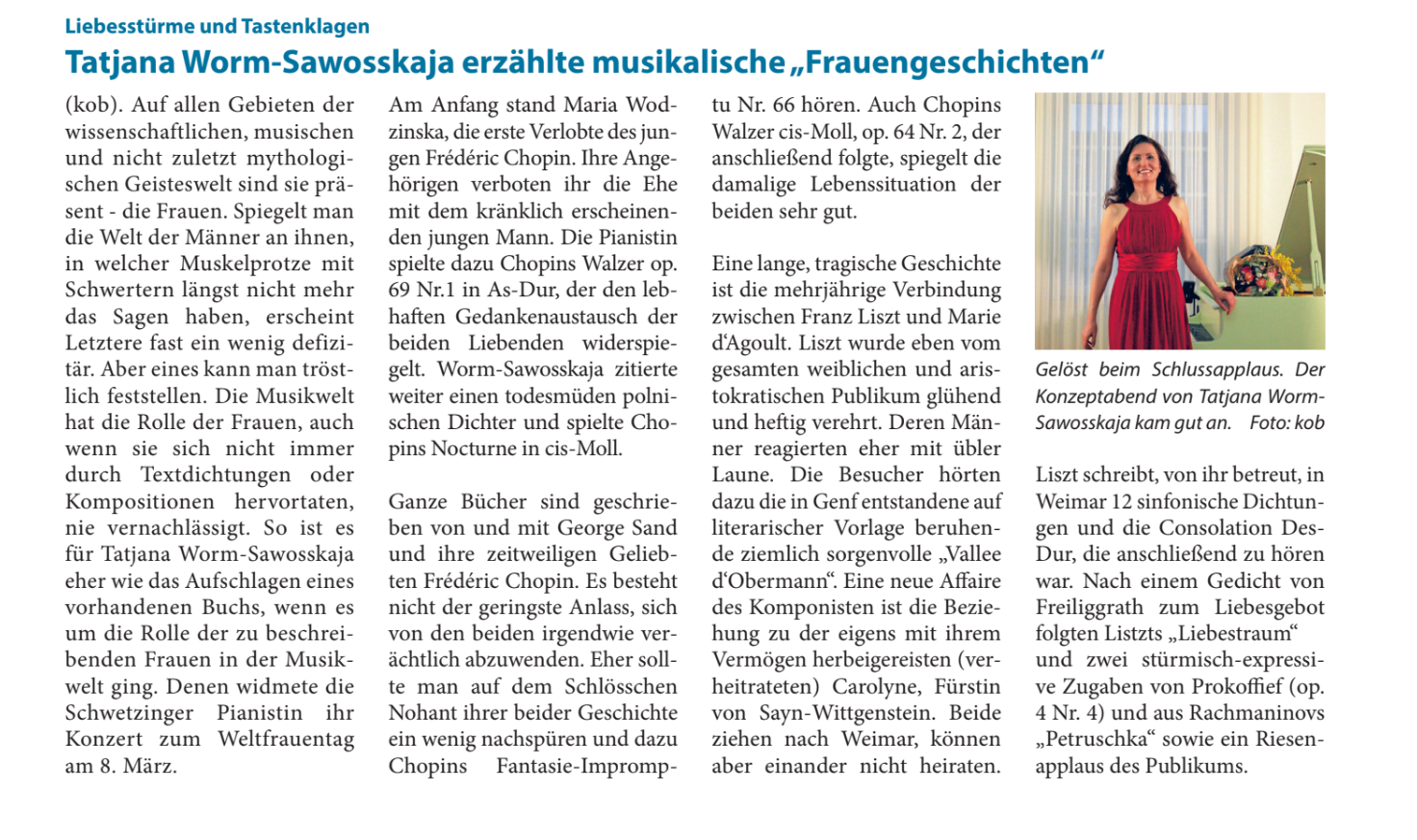 Liebesstürme und Tastenklagen

Tatjana Worm-Sawosskaja erzählte musikalische „Frauengeschichten“

(kob). Auf allen Gebieten der wissenschaftlichen, musischen und nicht zuletzt mythologischen Geisteswelt sind sie präsent - die Frauen. Spiegelt man die Welt der Männer an ihnen, in welcher Muskelprotze mit Schwertern längst nicht mehr das Sagen haben, erscheint Letztere fast ein wenig defizitär. Aber eines kann man tröstlich feststellen. Die Musikwelt hat die Rolle der Frauen, auch wenn sie sich nicht immer durch Textdichtungen oder Kompositionen hervortaten, nie vernachlässigt. So ist es für Tatjana Worm-Sawosskaja eher wie das Aufschlagen eines vorhandenen Buchs, wenn es um die Rolle der zu beschreibenden Frauen in der Musikwelt ging. Denen widmete die Schwetzinger Pianistin ihr Konzert zum Weltfrauentag am 8. März.

Am Anfang stand Maria Wodzinska, die erste Verlobte des jungen Frédéric Chopin. Ihre Angehörigen verboten ihr die Ehe mit dem kränklich erscheinenden jungen Mann. Die Pianistin spielte dazu Chopins Walzer op. 69 Nr.1 in As-Dur, der den lebhaften Gedankenaustausch der beiden Liebenden widerspiegelt. Worm-Sawosskaja zitierte weiter einen todesmüden polnischen Dichter und spielte Chopins Nocturne in cis-Moll.

Ganze Bücher sind geschrieben von und mit George Sand und ihre zeitweiligen Geliebten Frédéric Chopin. Es besteht nicht der geringste Anlass, sich von den beiden irgendwie verächtlich abzuwenden. Eher sollte man auf dem Schlösschen Nohant ihrer beider Geschichte ein wenig nachspüren und dazu Chopins Fantasie-Impromptu Nr. 66 hören. Auch Chopins Walzer cis-Moll, op. 64 Nr. 2, der anschließend folgte, spiegelt die damalige Lebenssituation der beiden sehr gut.

Eine lange, tragische Geschichte ist die mehrjährige Verbindung zwischen Franz Liszt und Marie d‘Agoult. Liszt wurde eben vom gesamten weiblichen und aristokratischen Publikum glühend und heftig verehrt. Deren Männer reagierten eher mit übler Laune. Die Besucher hörten dazu die in Genf entstandene auf literarischer Vorlage beruhende ziemlich sorgenvolle „Vallee d‘Obermann“. Eine neue Affaire des Komponisten ist die Beziehung zu der eigens mit ihrem Vermögen herbeigereisten (verheirateten) Carolyne, Fürstin von Sayn-Wittgenstein. Beide ziehen nach Weimar, können aber einander nicht heiraten.

Gelöst beim Schlussapplaus. Der Konzeptabend von Tatjana Worm-Sawosskaja kam gut an. Foto: kob

Liszt schreibt, von ihr betreut, in Weimar 12 sinfonische Dichtungen und die Consolation Des-Dur, die anschließend zu hören war. Nach einem Gedicht von Freiliggrath zum Liebesgebot folgten Listzts „Liebestraum“ und zwei stürmisch-expressive Zugaben von Prokoffief (op. 4 Nr. 4) und aus Rachmaninovs „Petruschka“ sowie ein Riesenapplaus des Publikums.